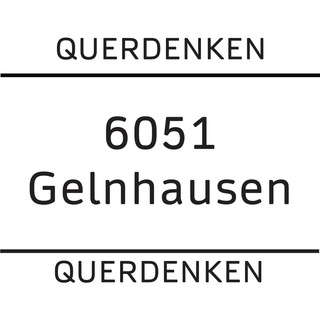 QUERDENKEN

6051
Gelnhausen

QUERDENKEN